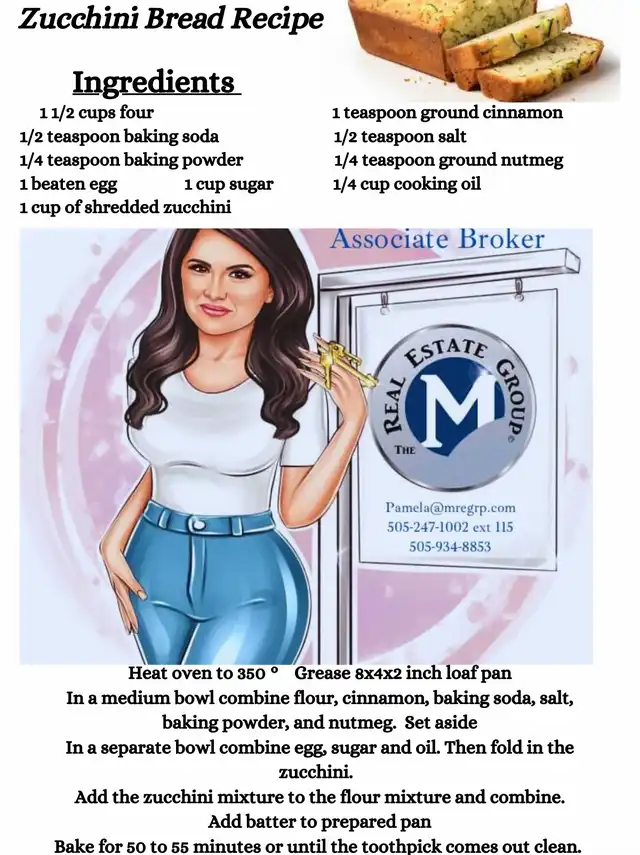 Zucchini Bread Recipe

Ingredients

1 1/2 cups four
1/2 teaspoon baking soda
1/4 teaspoon baking powder
1 beaten egg 1 cup sugar
1 cup of shredded zucchini

1 teaspoon ground cinnamon
1/2 teaspoon salt
1/4 teaspoon ground nutmeg
1/4 cup cooking oil

Associate Broker

THE REAL ESTATE GROUP M

Pamela@mregrp.com
505-247-1002 ext 115
505-934-8853

Heat oven to 350 ° Grease 8x4x2 inch loaf pan
In a medium bowl combine flour, cinnamon, baking soda, salt, baking powder, and nutmeg. Set aside
In a separate bowl combine egg, sugar and oil. Then fold in the zucchini.
Add the zucchini mixture to the flour mixture and combine.
Add batter to prepared pan
Bake for 50 to 55 minutes or until the toothpick comes out clean.